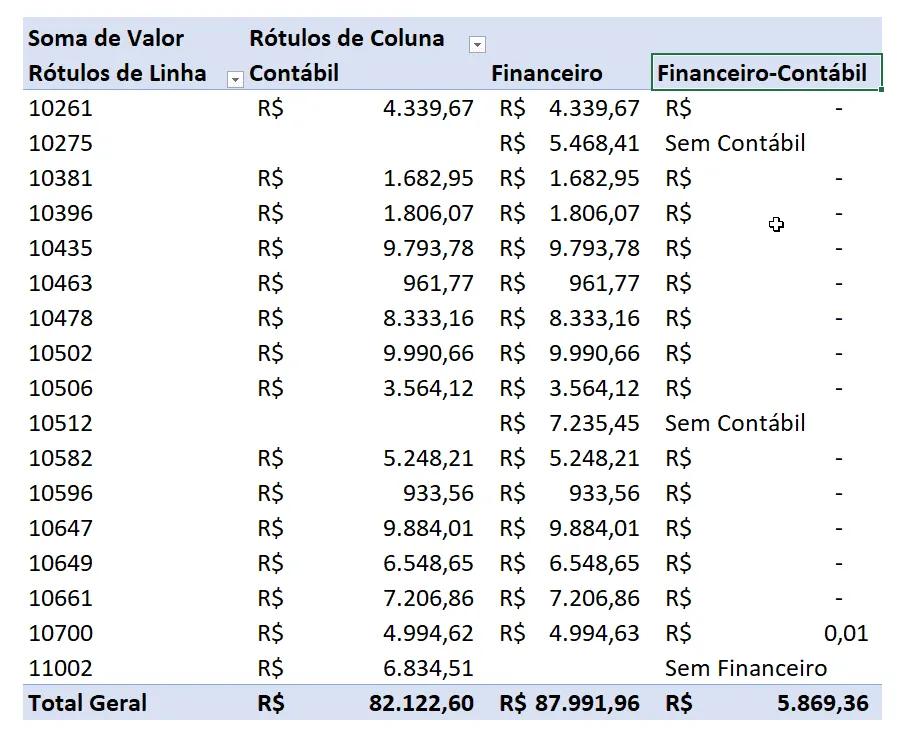 | Soma de Valor | Rótulos de Coluna | | |
|---|---|---|---|
| Rótulos de Linha | Contábil | Financeiro | Financeiro-Contábil |
| 10261 | R$ 4.339,67 | R$ 4.339,67 | R$ - |
| 10275 | | R$ 5.468,41 | Sem Contábil |
| 10381 | R$ 1.682,95 | R$ 1.682,95 | R$ - |
| 10396 | R$ 1.806,07 | R$ 1.806,07 | R$ - |
| 10435 | R$ 9.793,78 | R$ 9.793,78 | R$ - |
| 10463 | R$ 961,77 | R$ 961,77 | R$ - |
| 10478 | R$ 8.333,16 | R$ 8.333,16 | R$ - |
| 10502 | R$ 9.990,66 | R$ 9.990,66 | R$ - |
| 10506 | R$ 3.564,12 | R$ 3.564,12 | R$ - |
| 10512 | | R$ 7.235,45 | Sem Contábil |
| 10582 | R$ 5.248,21 | R$ 5.248,21 | R$ - |
| 10596 | R$ 933,56 | R$ 933,56 | R$ - |
| 10647 | R$ 9.884,01 | R$ 9.884,01 | R$ - |
| 10649 | R$ 6.548,65 | R$ 6.548,65 | R$ - |
| 10661 | R$ 7.206,86 | R$ 7.206,86 | R$ - |
| 10700 | R$ 4.994,62 | R$ 4.994,63 | R$ 0,01 |
| 11002 | R$ 6.834,51 | | Sem Financeiro |
| Total Geral | R$ 82.122,60 | R$ 87.991,96 | R$ 5.869,36 |